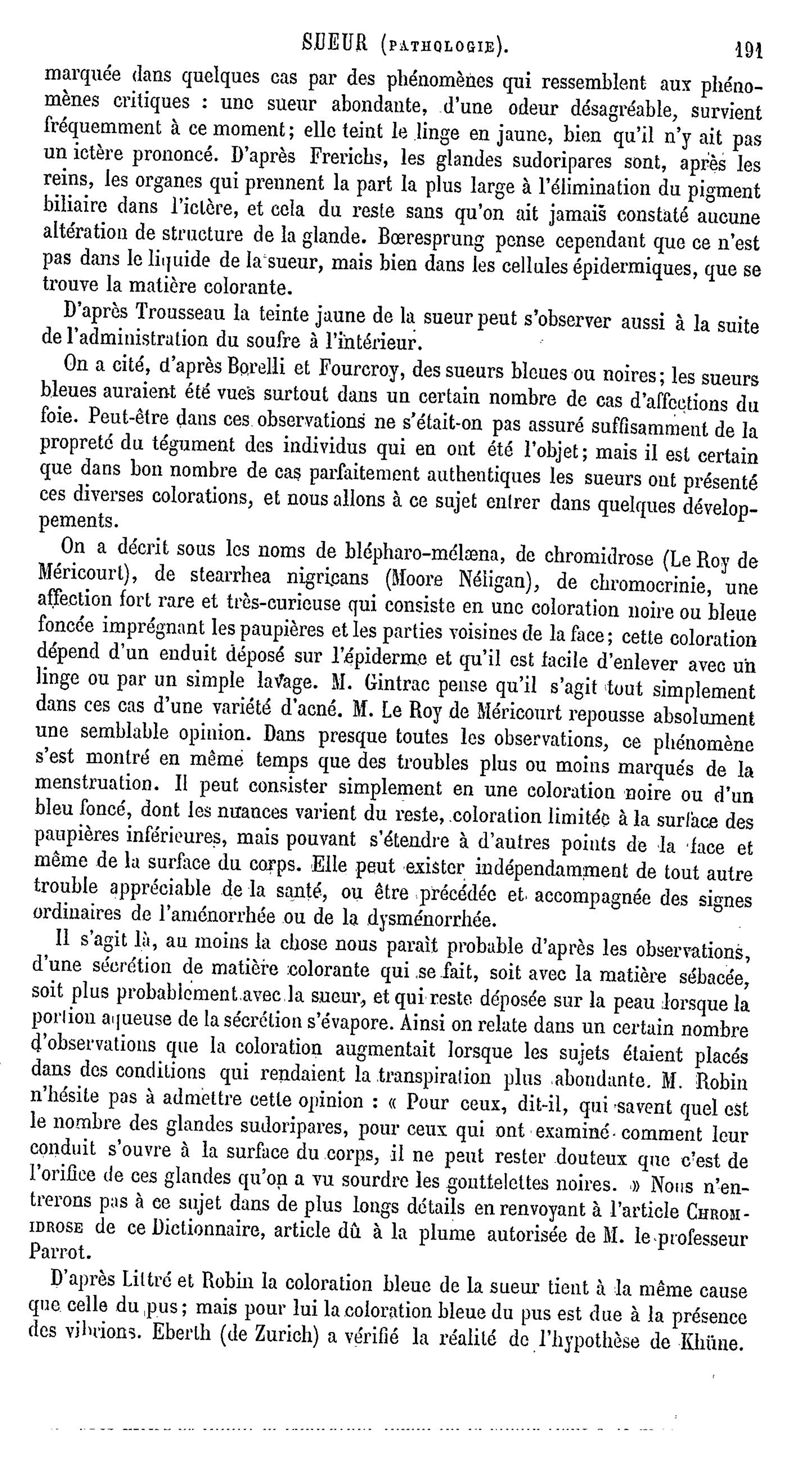 SUEUR (PATHOLOGIE). 191

marquée dans quelques cas par des phénomènes qui ressemblent aux phénomènes critiques : une sueur abondante, d'une odeur désagréable, survient fréquemment à ce moment; elle teint le linge en jaune, bien qu'il n'y ait pas un ictère prononcé. D'après Frerichs, les glandes sudoripares sont, après les reins, les organes qui prennent la part la plus large à l'élimination du pigment biliaire dans l'ictère, et cela du reste sans qu'on ait jamais constaté aucune altération de structure de la glande. Bœresprung pense cependant que ce n'est pas dans le liquide de la sueur, mais bien dans les cellules épidermiques, que se trouve la matière colorante.

D'après Trousseau la teinte jaune de la sueur peut s'observer aussi à la suite de l'administration du soufre à l'intérieur.

On a cité, d'après Borelli et Fourcroy, des sueurs bleues ou noires; les sueurs bleues auraient été vues surtout dans un certain nombre de cas d'affections du foie. Peut-être dans ces observations ne s'était-on pas assuré suffisamment de la propreté du tégument des individus qui en ont été l'objet; mais il est certain que dans bon nombre de cas parfaitement authentiques les sueurs ont présenté ces diverses colorations, et nous allons à ce sujet entrer dans quelques développements.

On a décrit sous les noms de blépharo-mélæna, de chromidrose (Le Roy de Méricourt), de stearrhea nigricans (Moore Néligan), de chromocrinie, une affection fort rare et très-curieuse qui consiste en une coloration noire ou bleue foncée imprégnant les paupières et les parties voisines de la face; cette coloration dépend d'un enduit déposé sur l'épiderme et qu'il est facile d'enlever avec un linge ou par un simple lavage. M. Gintrac pense qu'il s'agit tout simplement dans ces cas d'une variété d'acné. M. Le Roy de Méricourt repousse absolument une semblable opinion. Dans presque toutes les observations, ce phénomène s'est montré en même temps que des troubles plus ou moins marqués de la menstruation. Il peut consister simplement en une coloration noire ou d'un bleu foncé, dont les nuances varient du reste, coloration limitée à la surface des paupières inférieures, mais pouvant s'étendre à d'autres points de la face et même de la surface du corps. Elle peut exister indépendamment de tout autre trouble appréciable de la santé, ou être précédée et accompagnée des signes ordinaires de l'aménorrhée ou de la dysménorrhée.

Il s'agit là, au moins la chose nous paraît probable d'après les observations, d'une sécrétion de matière colorante qui se fait, soit avec la matière sébacée, soit plus probablement avec la sueur, et qui reste déposée sur la peau lorsque la portion aqueuse de la sécrétion s'évapore. Ainsi on relate dans un certain nombre d'observations que la coloration augmentait lorsque les sujets étaient placés dans des conditions qui rendaient la transpiration plus abondante. M. Robin n'hésite pas à admettre cette opinion : « Pour ceux, dit-il, qui savent quel est le nombre des glandes sudoripares, pour ceux qui ont examiné comment leur conduit s'ouvre à la surface du corps, il ne peut rester douteux que c'est de l'orifice de ces glandes qu'on a vu sourdre les gouttelettes noires. » Nous n'entrerons pas à ce sujet dans de plus longs détails en renvoyant à l'article CHROMIDROSE de ce Dictionnaire, article dû à la plume autorisée de M. le professeur Parrot.

D'après Littré et Robin la coloration bleue de la sueur tient à la même cause que celle du pus; mais pour lui la coloration bleue du pus est due à la présence des vibrions. Eberth (de Zurich) a vérifié la réalité de l'hypothèse de Khüne.